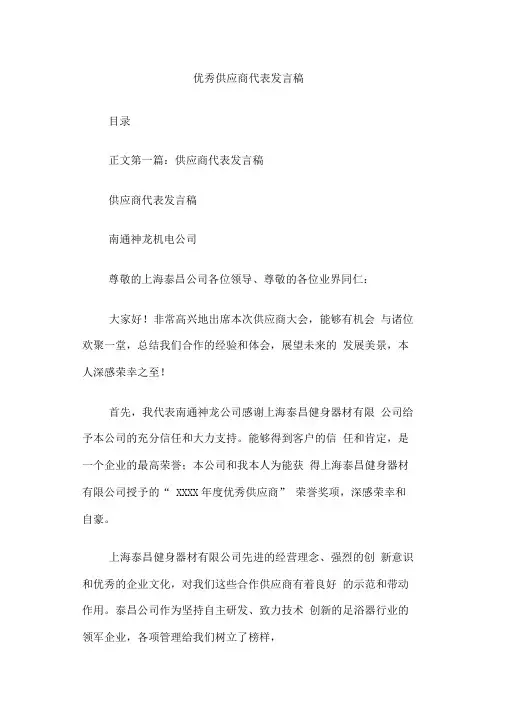 优秀供应商代表发言稿

目录

正文第一篇：供应商代表发言稿

供应商代表发言稿

南通神龙机电公司

尊敬的上海泰昌公司各位领导、尊敬的各位业界同仁：

大家好！非常高兴地出席本次供应商大会，能够有机会 与诸位欢聚一堂，总结我们合作的经验和体会，展望未来的 发展美景，本人深感荣幸之至！

首先，我代表南通神龙公司感谢上海泰昌健身器材有限 公司给予本公司的充分信任和大力支持。能够得到客户的信 任和肯定，是一个企业的最高荣誉；本公司和我本人为能获 得上海泰昌健身器材有限公司授予的“ XXXX 年度优秀供应商” 荣誉奖项，深感荣幸和自豪。

上海泰昌健身器材有限公司先进的经营理念、强烈的创 新意识和优秀的企业文化，对我们这些合作供应商有着良好 的示范和带动作用。泰昌公司作为坚持自主研发、致力技术 创新的足浴器行业的领军企业，各项管理给我们树立了榜样，